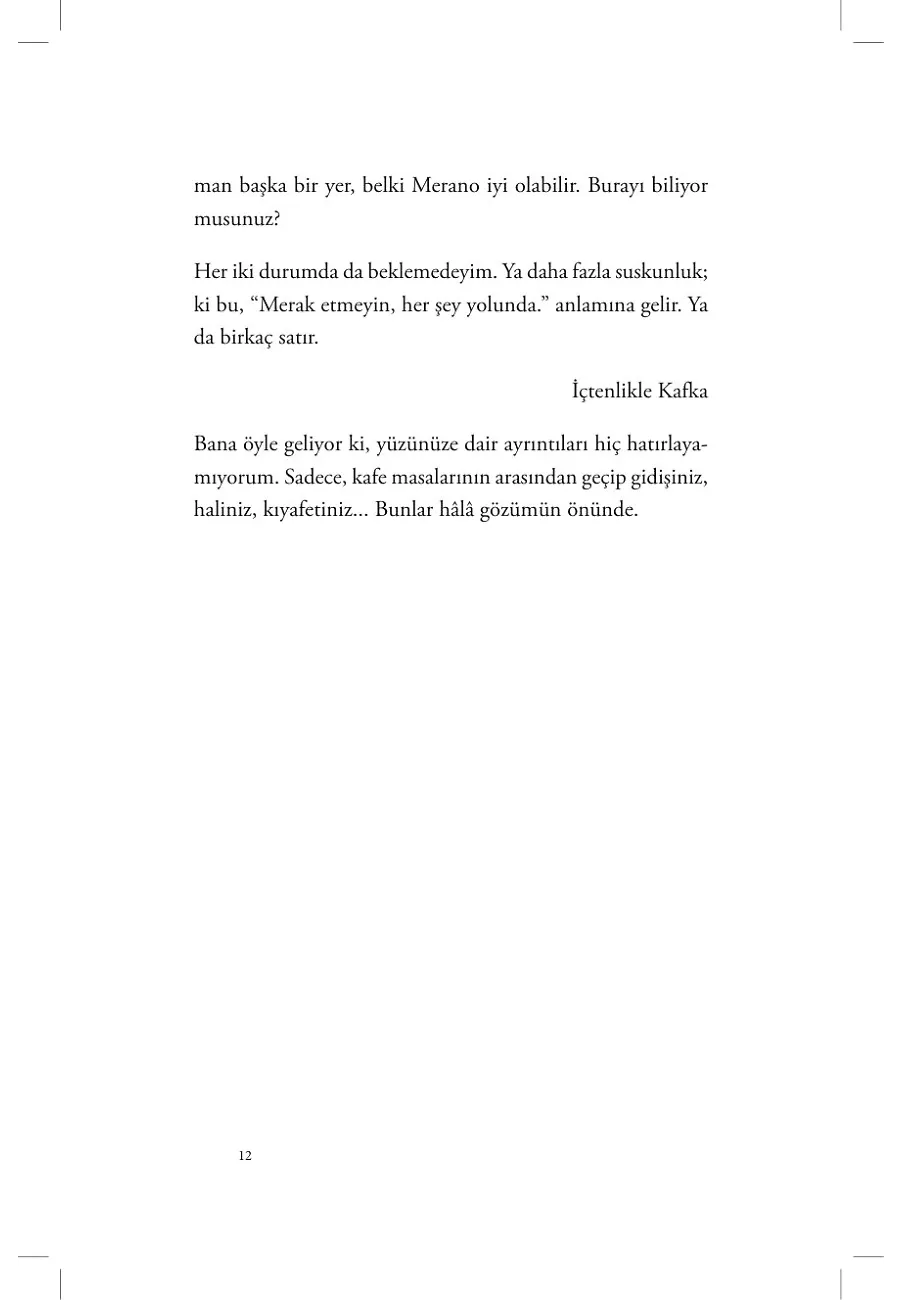 man başka bir yer, belki Merano iyi olabilir. Burayı biliyor musunuz?

Her iki durumda da beklemedeyim. Ya daha fazla suskunluk; ki bu, “Merak etmeyin, her şey yolunda.” anlamına gelir. Ya da birkaç satır.

İçtenlikle Kafka

Bana öyle geliyor ki, yüzünüze dair ayrıntıları hiç hatırlayamıyorum. Sadece, kafe masalarının arasından geçip gidişiniz, haliniz, kıyafetiniz... Bunlar hâlâ gözümün önünde.

12